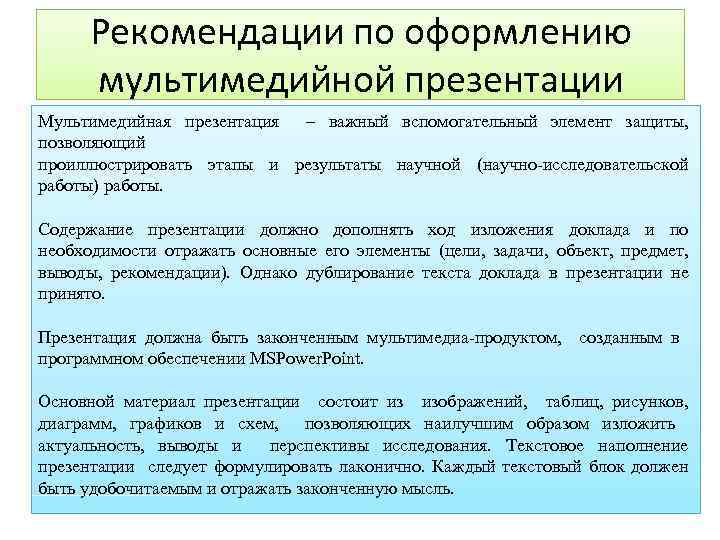 Рекомендации по оформлению мультимедийной презентации

Мультимедийная презентация – важный вспомогательный элемент защиты, позволяющий
проиллюстрировать этапы и результаты научной (научно-исследовательской работы) работы.

Содержание презентации должно дополнять ход изложения доклада и по необходимости отражать основные его элементы (цели, задачи, объект, предмет, выводы, рекомендации). Однако дублирование текста доклада в презентации не принято.

Презентация должна быть законченным мультимедиа-продуктом, созданным в программном обеспечении MSPowerPoint.

Основной материал презентации состоит из изображений, таблиц, рисунков, диаграмм, графиков и схем, позволяющих наилучшим образом изложить актуальность, выводы и перспективы исследования. Текстовое наполнение презентации следует формулировать лаконично. Каждый текстовый блок должен быть удобочитаемым и отражать законченную мысль.